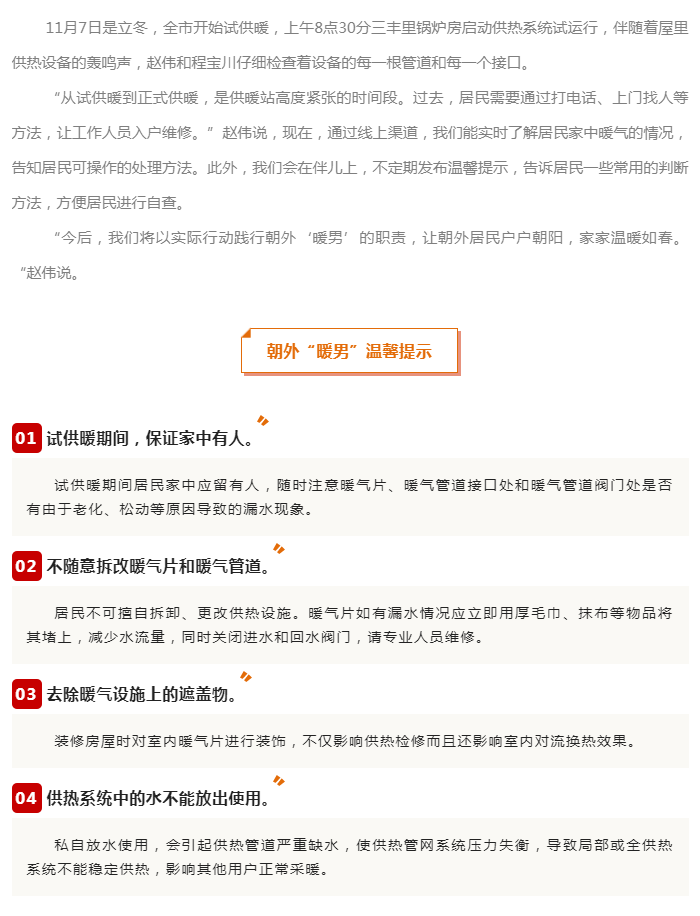 11月7日是立冬，全市开始试供暖，上午8点30分三丰里锅炉房启动供热系统试运行，伴随着屋里供热设备的轰鸣声，赵伟和程宝川仔细检查着设备的每一根管道和每一个接口。

“从试供暖到正式供暖，是供暖站高度紧张的时间段。过去，居民需要通过打电话、上门找人等方法，让工作人员入户维修。”赵伟说，现在，通过线上渠道，我们能实时了解居民家中暖气的情况，告知居民可操作的处理方法。此外，我们会在伴儿上，不定期发布温馨提示，告诉居民一些常用的判断方法，方便居民进行自查。

“今后，我们将以实际行动践行朝外‘暖男’的职责，让朝外居民户户朝阳，家家温暖如春。“赵伟说。

朝外“暖男”温馨提示

01 试供暖期间，保证家中有人。

试供暖期间居民家中应留有人，随时注意暖气片、暖气管道接口处和暖气管道阀门处是否有由于老化、松动等原因导致的漏水现象。

02 不随意拆改暖气片和暖气管道。

居民不可擅自拆卸、更改供热设施。暖气片如有漏水情况应立即用厚毛巾、抹布等物品将其堵上，减少水流量，同时关闭进水和回水阀门，请专业人员维修。

03 去除暖气设施上的遮盖物。

装修房屋时对室内暖气片进行装饰，不仅影响供热检修而且还影响室内对流换热效果。

04 供热系统中的水不能放出使用。

私自放水使用，会引起供热管道严重缺水，使供热管网系统压力失衡，导致局部或全供热系统不能稳定供热，影响其他用户正常采暖。